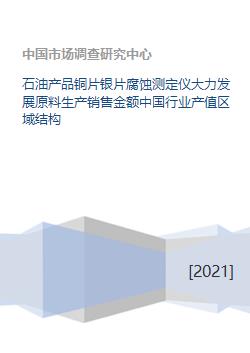 中国市场调查研究中心

石油产品铜片银片腐蚀测定仪大力发展原料生产销售金额中国行业产值区域结构

[2021]